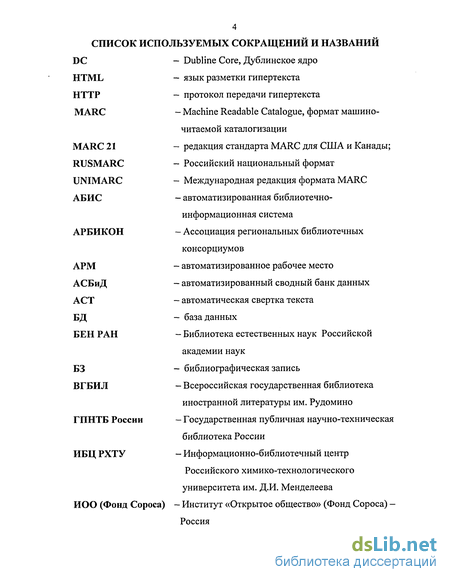 4

СПИСОК ИСПОЛЬЗУЕМЫХ СОКРАЩЕНИЙ И НАЗВАНИЙ

DC – Dubline Core, Дублинское ядро

HTML – язык разметки гипертекста

HTTP – протокол передачи гипертекста

MARC – Machine Readable Catalogue, формат машиночитаемой каталогизации

MARC 21 – редакция стандарта MARC для США и Канады;

RUSMARC – Российский национальный формат

UNIMARC – Международная редакция формата MARC

АБИС – автоматизированная библиотечно-информационная система

АРБИКОН – Ассоциация региональных библиотечных консорциумов

АРМ – автоматизированное рабочее место

АСБиД – автоматизированный сводный банк данных

АСТ – автоматическая свертка текста

БД – база данных

БЕН РАН – Библиотека естественных наук Российской академии наук

БЗ – библиографическая запись

ВГБИЛ – Всероссийская государственная библиотека иностранной литературы им. Рудомино

ГПНТБ России – Государственная публичная научно-техническая библиотека России

ИБЦ РХТУ – Информационно-библиотечный центр Российского химико-технологического университета им. Д.И. Менделеева

ИОО (Фонд Сороса) – Институт «Открытое общество» (Фонд Сороса) – Россия

dsLib.net
библиотека диссертаций